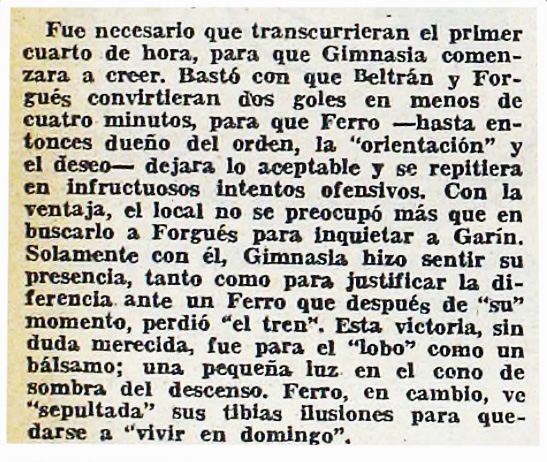 Fue necesario que transcurrieran el primer cuarto de hora, para que Gimnasia comenzara a creer. Bastó con que Beltrán y Forgués convirtieran dos goles en menos de cuatro minutos, para que Ferro —hasta entonces dueño del orden, la "orientación" y el deseo— dejara lo aceptable y se repitiera en infructuosos intentos ofensivos. Con la ventaja, el local no se preocupó más que en buscarlo a Forgués para inquietar a Garín. Solamente con él, Gimnasia hizo sentir su presencia, tanto como para justificar la diferencia ante un Ferro que después de "su" momento, perdió "el tren". Esta victoria, sin duda merecida, fue para el "lobo" como un bálsamo; una pequeña luz en el cono de sombra del descenso. Ferro, en cambio, ve "sepultada" sus tibias ilusiones para quedarse a "vivir en domingo".